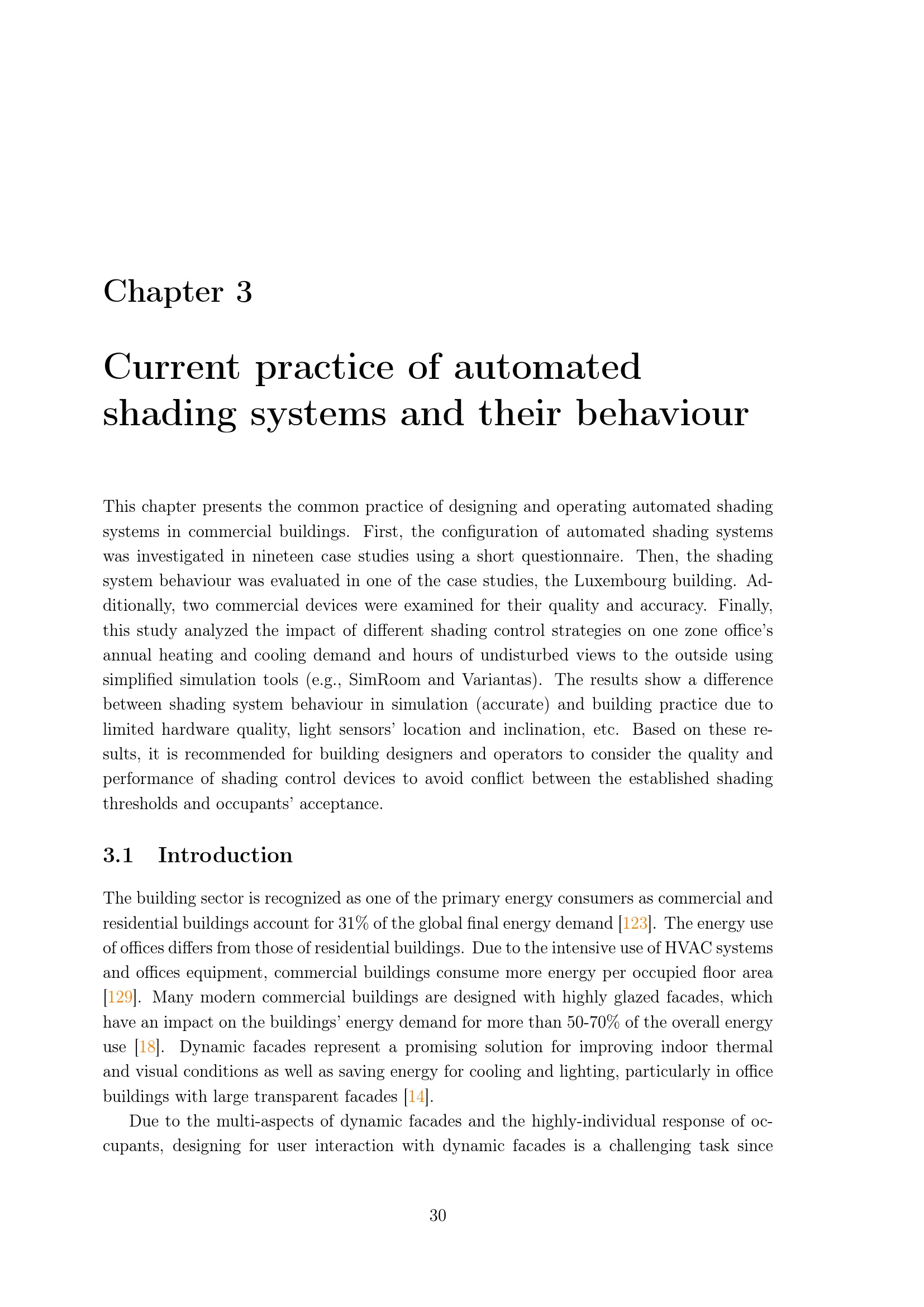 Chapter 3

Current practice of automated shading systems and their behaviour

This chapter presents the common practice of designing and operating automated shading systems in commercial buildings. First, the configuration of automated shading systems was investigated in nineteen case studies using a short questionnaire. Then, the shading system behaviour was evaluated in one of the case studies, the Luxembourg building. Additionally, two commercial devices were examined for their quality and accuracy. Finally, this study analyzed the impact of different shading control strategies on one zone office's annual heating and cooling demand and hours of undisturbed views to the outside using simplified simulation tools (e.g., SimRoom and Variantas). The results show a difference between shading system behaviour in simulation (accurate) and building practice due to limited hardware quality, light sensors' location and inclination, etc. Based on these results, it is recommended for building designers and operators to consider the quality and performance of shading control devices to avoid conflict between the established shading thresholds and occupants' acceptance.

3.1 Introduction

The building sector is recognized as one of the primary energy consumers as commercial and residential buildings account for 31% of the global final energy demand [123]. The energy use of offices differs from those of residential buildings. Due to the intensive use of HVAC systems and offices equipment, commercial buildings consume more energy per occupied floor area [129]. Many modern commercial buildings are designed with highly glazed facades, which have an impact on the buildings' energy demand for more than 50-70% of the overall energy use [18]. Dynamic facades represent a promising solution for improving indoor thermal and visual conditions as well as saving energy for cooling and lighting, particularly in office buildings with large transparent facades [14].

Due to the multi-aspects of dynamic facades and the highly-individual response of occupants, designing for user interaction with dynamic facades is a challenging task since

30